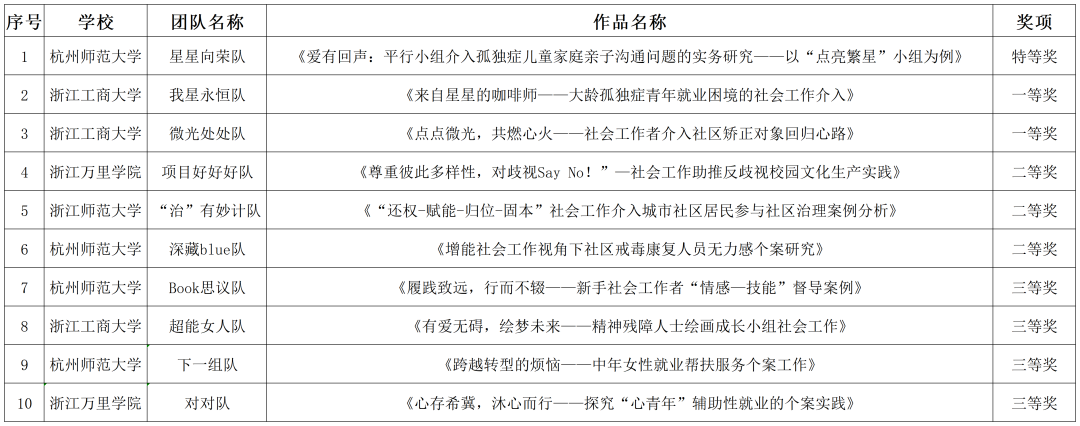 | 序号 | 学校 | 团队名称 | 作品名称 | 奖项 |
|---|---|---|---|---|
| 1 | 杭州师范大学 | 星星向荣队 | 《爱有回声：平行小组介入孤独症儿童家庭亲子沟通问题的实务研究——以“点亮繁星”小组为例》 | 特等奖 |
| 2 | 浙江工商大学 | 我星永恒队 | 《来自星星的咖啡师——大龄孤独症青年就业困境的社会工作介入》 | 一等奖 |
| 3 | 浙江工商大学 | 微光处处队 | 《点点微光，共燃心火——社会工作者介入社区矫正对象回归心路》 | 一等奖 |
| 4 | 浙江万里学院 | 项目好好好队 | 《尊重彼此多样性，对歧视Say No！”—社会工作助推反歧视校园文化生产实践》 | 二等奖 |
| 5 | 浙江师范大学 | “治”有妙计队 | 《“还权-赋能-归位-固本”社会工作介入城市社区居民参与社区治理案例分析》 | 二等奖 |
| 6 | 杭州师范大学 | 深藏blue队 | 《增能社会工作视角下社区戒毒康复人员无力感个案研究》 | 二等奖 |
| 7 | 杭州师范大学 | Book思议队 | 《履践致远，行而不辍——新手社会工作者“情感—技能”督导案例》 | 三等奖 |
| 8 | 浙江工商大学 | 超能女人队 | 《有爱无碍，绘梦未来——精神残障人士绘画成长小组社会工作》 | 三等奖 |
| 9 | 杭州师范大学 | 下一组队 | 《跨越转型的烦恼——中年女性就业帮扶服务个案工作》 | 三等奖 |
| 10 | 浙江万里学院 | 对对队 | 《心存希冀，沐心而行——探究“心青年”辅助性就业的个案实践》 | 三等奖 |